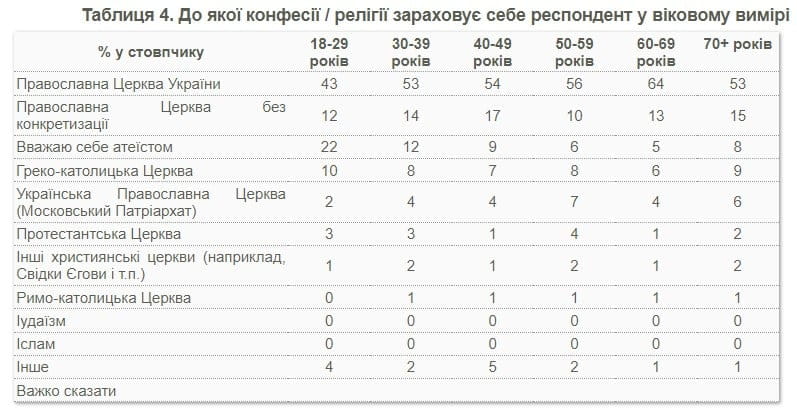 Таблиця 4. До якої конфесії / релігії зараховує себе респондент у віковому вимірі

| % у стовпчику | 18-29 років | 30-39 років | 40-49 років | 50-59 років | 60-69 років | 70+ років |
|---|---|---|---|---|---|---|
| Православна Церква України | 43 | 53 | 54 | 56 | 64 | 53 |
| Православна Церква без конкретизації | 12 | 14 | 17 | 10 | 13 | 15 |
| Вважаю себе атеїстом | 22 | 12 | 9 | 6 | 5 | 8 |
| Греко-католицька Церква | 10 | 8 | 7 | 8 | 6 | 9 |
| Українська Православна Церква (Московський Патріархат) | 2 | 4 | 4 | 7 | 4 | 6 |
| Протестантська Церква | 3 | 3 | 1 | 4 | 1 | 2 |
| Інші християнські церкви (наприклад, Свідки Єгови і т.п.) | 1 | 2 | 1 | 2 | 1 | 2 |
| Римо-католицька Церква | 0 | 1 | 1 | 1 | 1 | 1 |
| Іудаїзм | 0 | 0 | 0 | 0 | 0 | 0 |
| Іслам | 0 | 0 | 0 | 0 | 0 | 0 |
| Інше | 4 | 2 | 5 | 2 | 1 | 1 |
| Важко сказати | | | | | | |